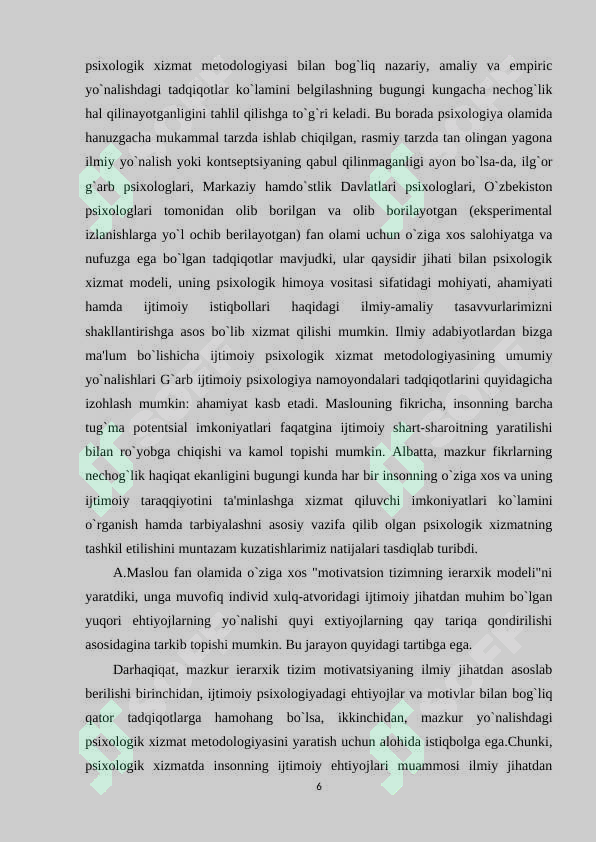 psixologik xizmat metodologiyasi bilan bog`liq nazariy, amaliy va empiric yo`nalishdagi tadqiqotlar ko`lamini belgilashning bugungi kungacha nechog`lik hal qilinayotganligini tahlil qilishga to`g`ri keladi. Bu borada psixologiya olamida hanuzgacha mukammal tarzda ishlab chiqilgan, rasmiy tarzda tan olingan yagona ilmiy yo`nalish yoki kontseptsiyaning qabul qilinmaganligi ayon bo`lsa-da, ilg`or g`arb psixologlari, Markaziy hamdo`stlik Davlatlari psixologlari, O`zbekiston psixologlari tomonidan olib borilgan va olib borilayotgan (eksperimental izlanishlarga yo`l ochib berilayotgan) fan olami uchun o`ziga xos salohiyatga va nufuzga ega bo`lgan tadqiqotlar mavjudki, ular qaysidir jihati bilan psixologik xizmat modeli, uning psixologik himoya vositasi sifatidagi mohiyati, ahamiyati hamda ijtimoiy istiqbollari haqidagi ilmiy-amaliy tasavvurlarimizni shakllantirishga asos bo`lib xizmat qilishi mumkin. Ilmiy adabiyotlardan bizga ma'lum bo`lishicha ijtimoiy psixologik xizmat metodologiyasining umumiy yo`nalishlari G`arb ijtimoiy psixologiya namoyondalari tadqiqotlarini quyidagicha izohlash mumkin: ahamiyat kasb etadi. Maslouning fikricha, insonning barcha tug`ma potentsial imkoniyatlari faqatgina ijtimoiy shart-sharoitning yaratilishi bilan ro`yobga chiqishi va kamol topishi mumkin. Albatta, mazkur fikrlarning nechog`lik haqiqat ekanligini bugungi kunda har bir insonning o`ziga xos va uning ijtimoiy taraqqiyotini ta'minlashga xizmat qiluvchi imkoniyatlari ko`lamini o`rganish hamda tarbiyalashni asosiy vazifa qilib olgan psixologik xizmatning tashkil etilishini muntazam kuzatishlarimiz natijalari tasdiqlab turibdi.

A.Maslou fan olamida o`ziga xos "motivatsion tizimning ierarxik modeli"ni yaratdiki, unga muvofiq individ xulq-atvoridagi ijtimoiy jihatdan muhim bo`lgan yuqori ehtiyojlarning yo`nalishi quyi extiyojlarning qay tariqa qondirilishi asosidagina tarkib topishi mumkin. Bu jarayon quyidagi tartibga ega.

Darhaqiqat, mazkur ierarxik tizim motivatsiyaning ilmiy jihatdan asoslab berilishi birinchidan, ijtimoiy psixologiyadagi ehtiyojlar va motivlar bilan bog`liq qator tadqiqotlarga hamohang bo`lsa, ikkinchidan, mazkur yo`nalishdagi psixologik xizmat metodologiyasini yaratish uchun alohida istiqbolga ega.Chunki, psixologik xizmatda insonning ijtimoiy ehtiyojlari muammosi ilmiy jihatdan

6